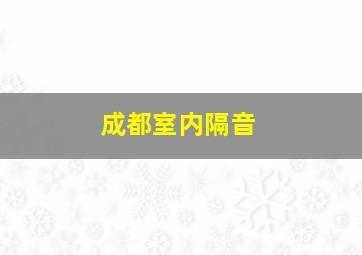 成都室内隔音